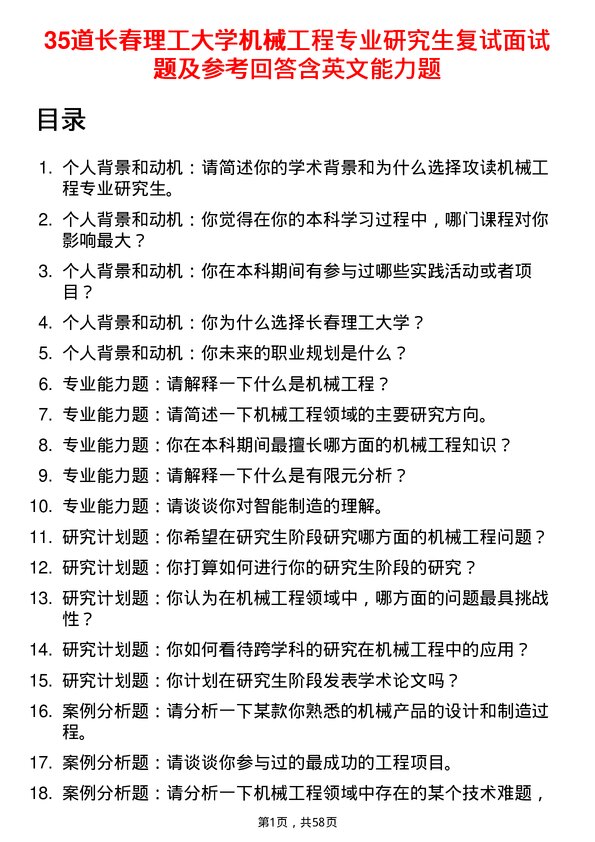 35道长春理工大学机械工程专业研究生复试面试题及参考回答含英文能力题

目录

1. 个人背景和动机：请简述你的学术背景和为什么选择攻读机械工程专业研究生。
2. 个人背景和动机：你觉得在你的本科学习过程中，哪门课程对你影响最大？
3. 个人背景和动机：你在本科期间有参与过哪些实践活动或者项目？
4. 个人背景和动机：你为什么选择长春理工大学？
5. 个人背景和动机：你未来的职业规划是什么？
6. 专业能力题：请解释一下什么是机械工程？
7. 专业能力题：请简述一下机械工程领域的主要研究方向。
8. 专业能力题：你在本科期间最擅长哪方面的机械工程知识？
9. 专业能力题：请解释一下什么是有限元分析？
10. 专业能力题：请谈谈你对智能制造的理解。
11. 研究计划题：你希望在研究生阶段研究哪方面的机械工程问题？
12. 研究计划题：你打算如何进行你的研究生阶段的研究？
13. 研究计划题：你认为在机械工程领域中，哪方面的问题最具挑战性？
14. 研究计划题：你如何看待跨学科的研究在机械工程中的应用？
15. 研究计划题：你计划在研究生阶段发表学术论文吗？
16. 案例分析题：请分析一下某款你熟悉的机械产品的设计和制造过程。
17. 案例分析题：请谈谈你参与过的最成功的工程项目。
18. 案例分析题：请分析一下机械工程领域中存在的某个技术难题，

第1页，共58页